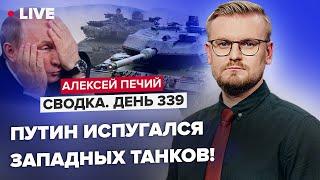 LIVE

АЛЕКСЕЙ ПЕЧИЙ

СВОДКА. ДЕНЬ 339

ПУТИН ИСПУГАЛСЯ ЗАПАДНЫХ ТАНКОВ!